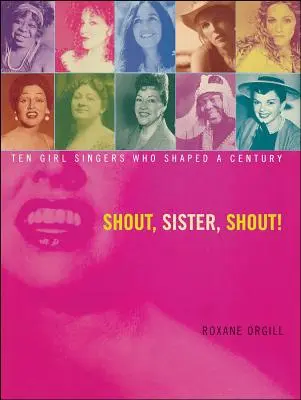 TEN GIRL SINGERS WHO SHAPED A CENTURY

SHOUT, SISTER, SHOUT!

ROXANE ORGILL